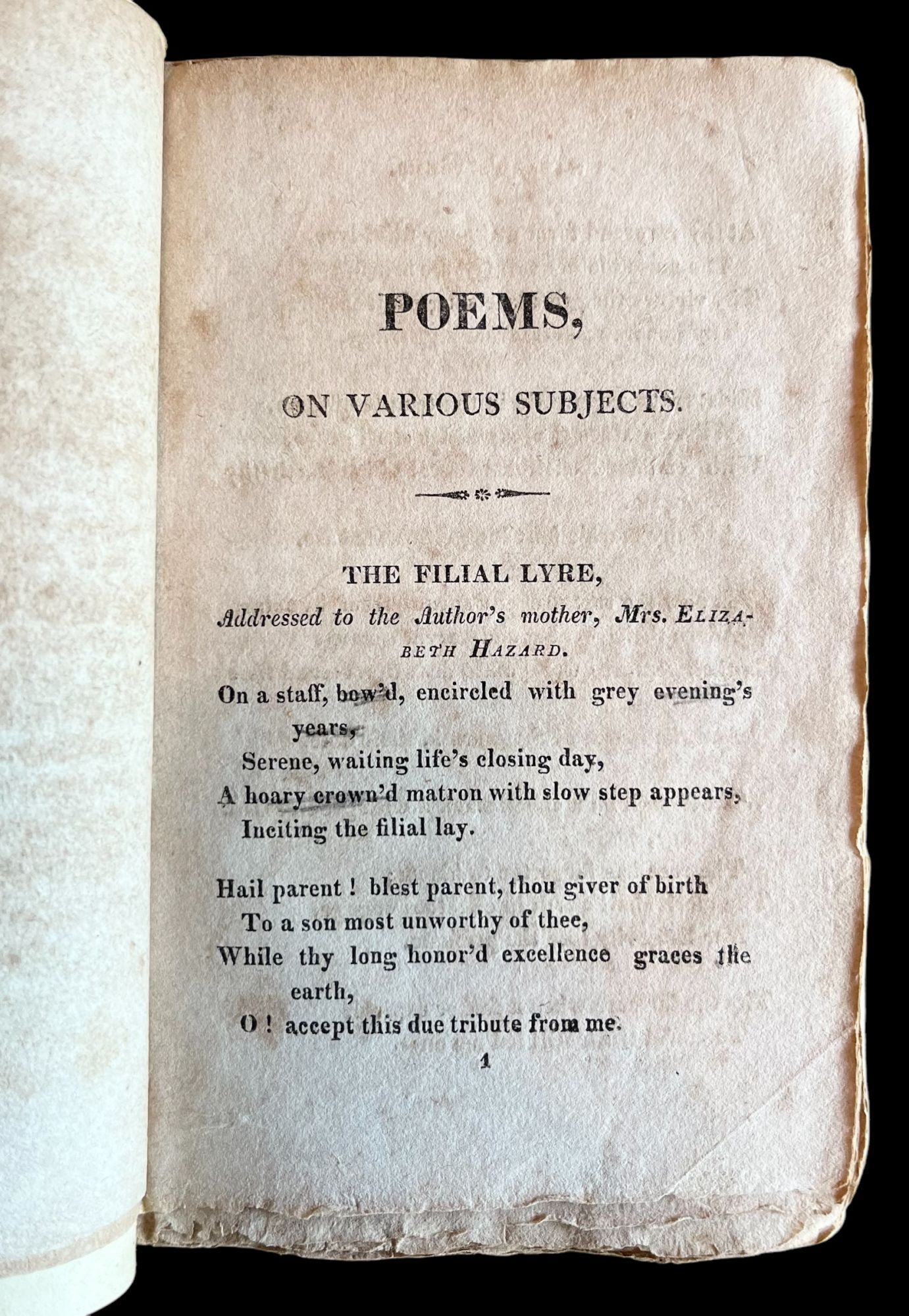 POEMS,

ON VARIOUS SUBJECTS.

THE FILIAL LYRE,

Addressed to the Author's mother, Mrs. ELIZABETH HAZARD.

On a staff, bow'd, encircled with grey evening's years,
Serene, waiting life's closing day,
A hoary crown'd matron with slow step appears,
Inciting the filial lay.

Hail parent ! blest parent, thou giver of birth
To a son most unworthy of thee,
While thy long honor'd excellence graces the earth,
O ! accept this due tribute from me.

1